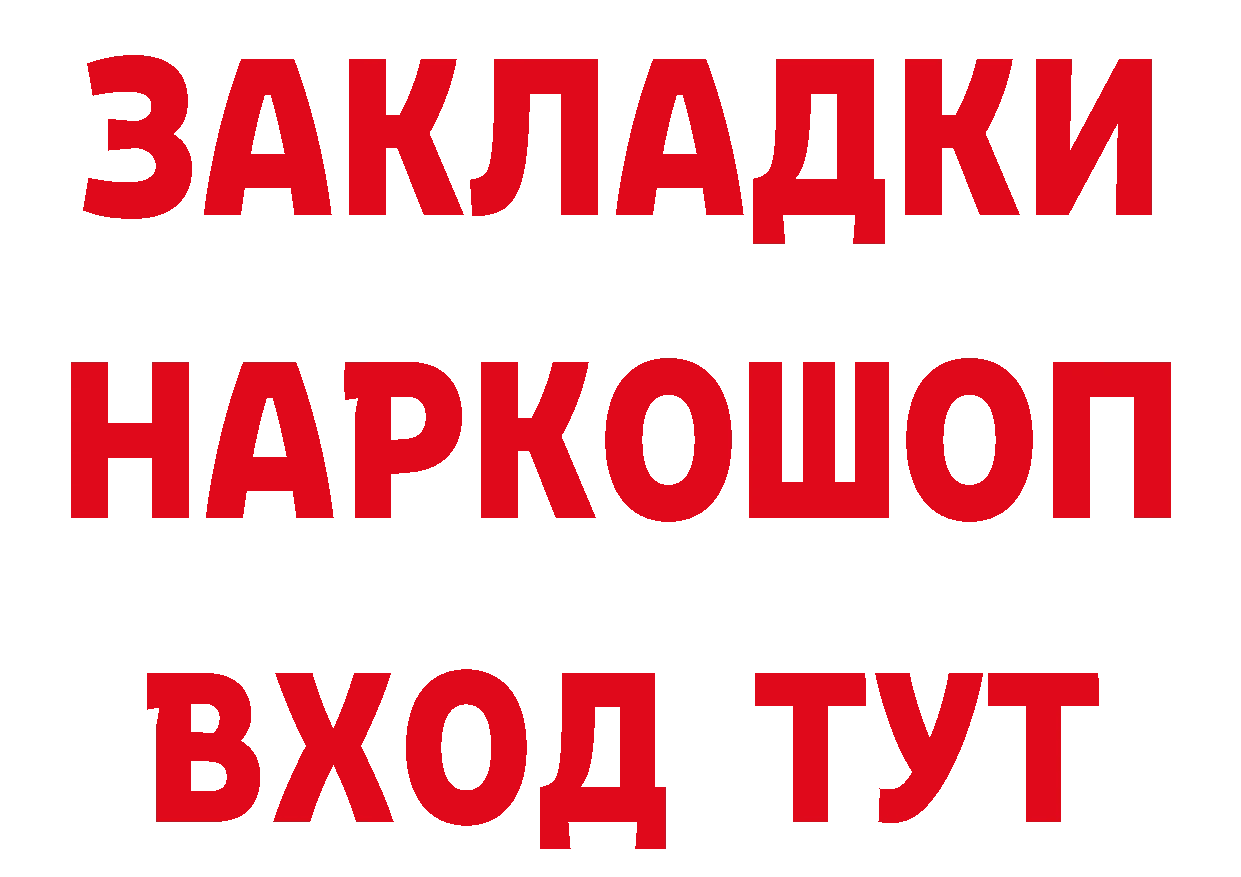 ЗАКЛАДКИ НАРКОШОП ВХОД ТУТ